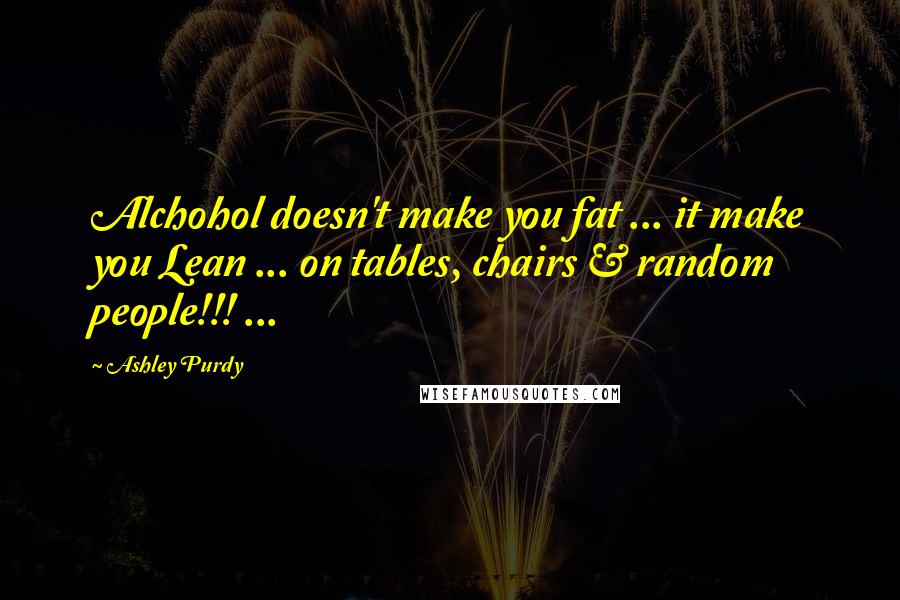 Alchohol doesn't make you fat ... it make you Lean ... on tables, chairs & random people!!! ...

~ Ashley Purdy

WISEFAMOUSQUOTES.COM